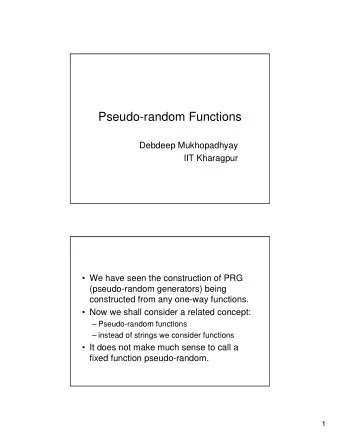 Pseudo-random Functions

Debdeep Mukhopadhyay
IIT Kharagpur

• We have seen the construction of PRG (pseudo-random generators) being constructed from any one-way functions.
• Now we shall consider a related concept:
– Pseudo-random functions
– instead of strings we consider functions
• It does not make much sense to call a fixed function pseudo-random.

1